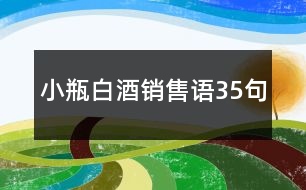 小瓶白酒销售语35句